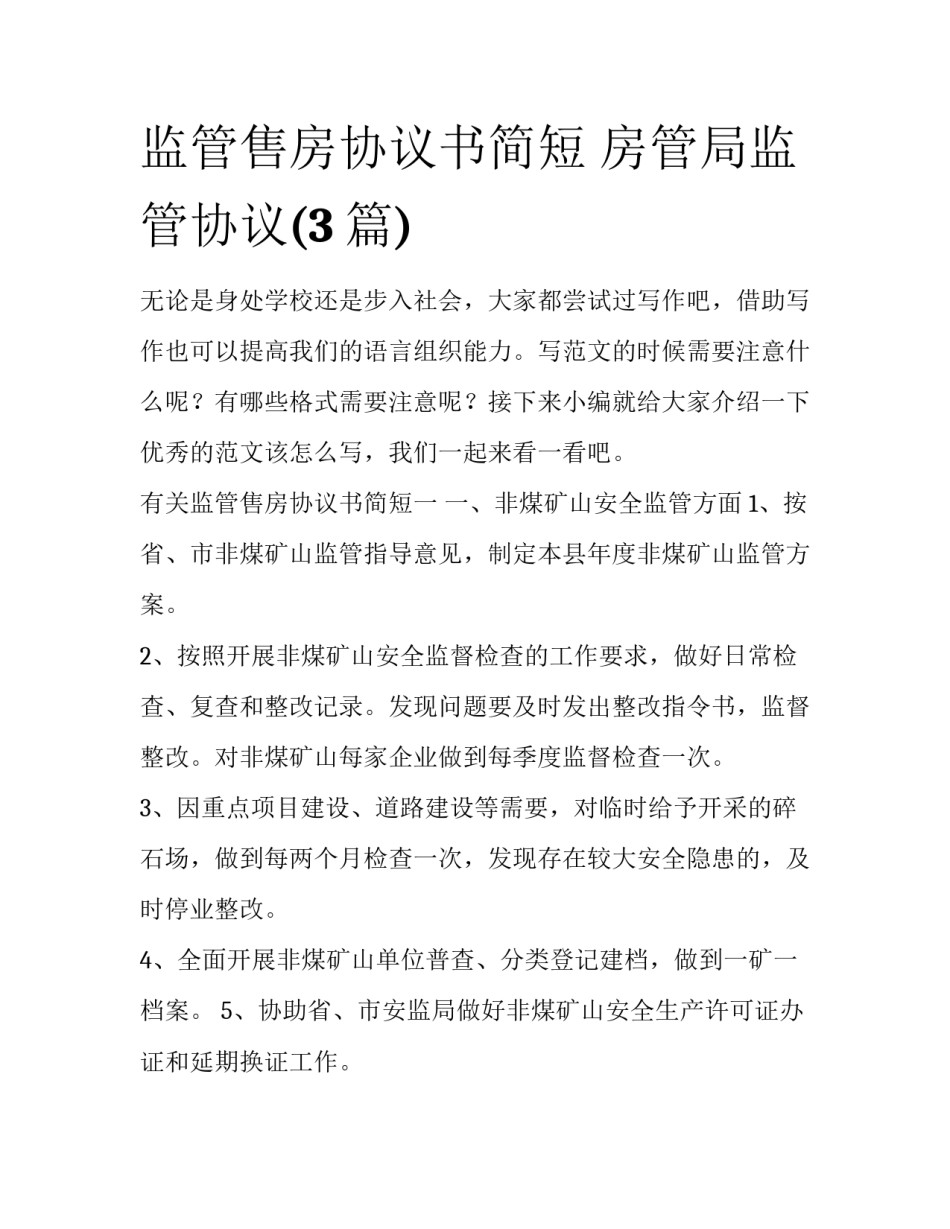 监管售房协议书简短 房管局监管协议(3 篇)

无论是身处学校还是步入社会，大家都尝试过写作吧，借助写作也可以提高我们的语言组织能力。写范文的时候需要注意什么呢？有哪些格式需要注意呢？接下来小编就给大家介绍一下优秀的范文该怎么写，我们一起来看一看吧。

有关监管售房协议书简短一 一、非煤矿山安全监管方面 1、按省、市非煤矿山监管指导意见，制定本县年度非煤矿山监管方案。

2、按照开展非煤矿山安全监督检查的工作要求，做好日常检查、复查和整改记录。发现问题要及时发出整改指令书，监督整改。对非煤矿山每家企业做到每季度监督检查一次。

3、因重点项目建设、道路建设等需要，对临时给予开采的碎石场，做到每两个月检查一次，发现存在较大安全隐患的，及时停业整改。

4、全面开展非煤矿山单位普查、分类登记建档，做到一矿一档案。 5、协助省、市安监局做好非煤矿山安全生产许可证办证和延期换证工作。